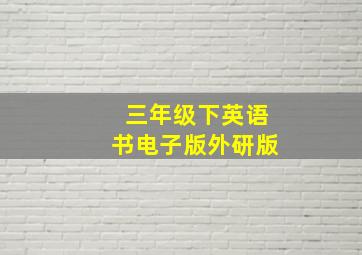 三年级下英语
书电子版外研版